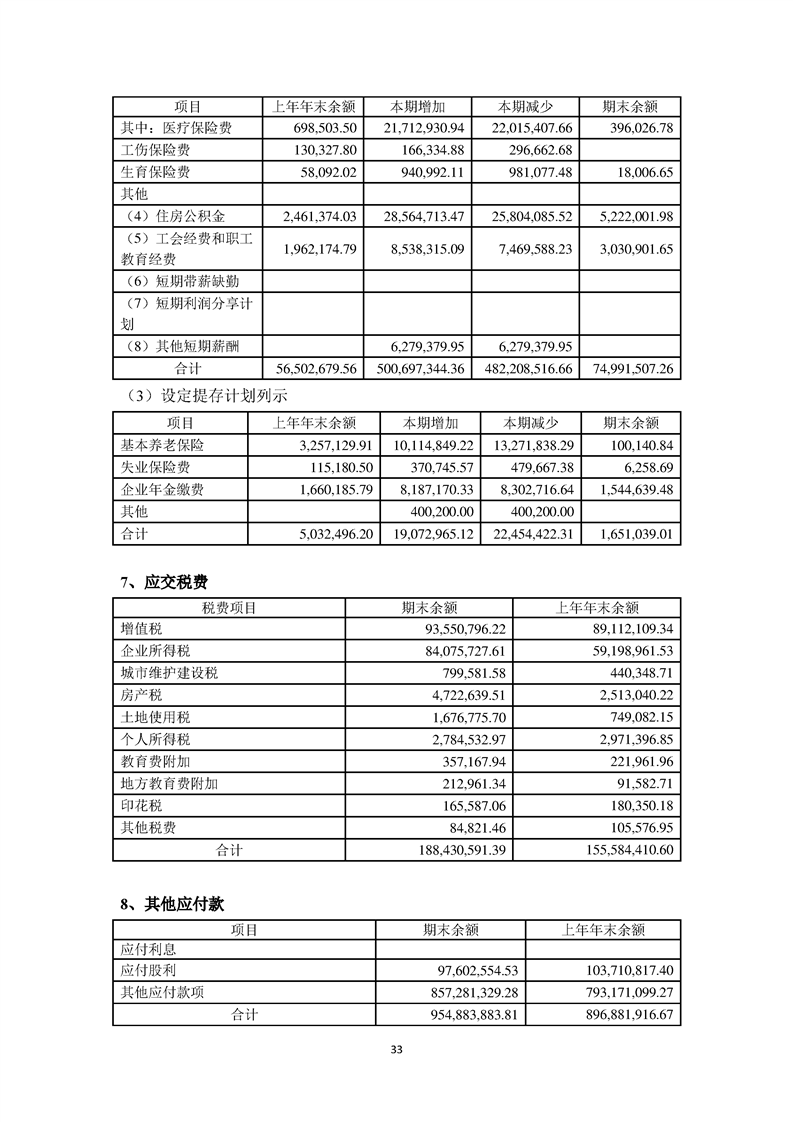 | 项目 | 上年年末余额 | 本期增加 | 本期减少 | 期末余额 |
|---|---|---|---|---|
| 其中：医疗保险费 | 698,503.50 | 21,712,930.94 | 22,015,407.66 | 396,026.78 |
| 工伤保险费 | 130,327.80 | 166,334.88 | 296,662.68 | |
| 生育保险费 | 58,092.02 | 940,992.11 | 981,077.48 | 18,006.65 |
| 其他 | | | | |
| （4）住房公积金 | 2,461,374.03 | 28,564,713.47 | 25,804,085.52 | 5,222,001.98 |
| （5）工会经费和职工教育经费 | 1,962,174.79 | 8,538,315.09 | 7,469,588.23 | 3,030,901.65 |
| （6）短期带薪缺勤 | | | | |
| （7）短期利润分享计划 | | | | |
| （8）其他短期薪酬 | | 6,279,379.95 | 6,279,379.95 | |
| 合计 | 56,502,679.56 | 500,697,344.36 | 482,208,516.66 | 74,991,507.26 |

（3）设定提存计划列示

| 项目 | 上年年末余额 | 本期增加 | 本期减少 | 期末余额 |
|---|---|---|---|---|
| 基本养老保险 | 3,257,129.91 | 10,114,849.22 | 13,271,838.29 | 100,140.84 |
| 失业保险费 | 115,180.50 | 370,745.57 | 479,667.38 | 6,258.69 |
| 企业年金缴费 | 1,660,185.79 | 8,187,170.33 | 8,302,716.64 | 1,544,639.48 |
| 其他 | | 400,200.00 | 400,200.00 | |
| 合计 | 5,032,496.20 | 19,072,965.12 | 22,454,422.31 | 1,651,039.01 |

7、应交税费

| 税费项目 | 期末余额 | 上年年末余额 |
|---|---|---|
| 增值税 | 93,550,796.22 | 89,112,109.34 |
| 企业所得税 | 84,075,727.61 | 59,198,961.53 |
| 城市维护建设税 | 799,581.58 | 440,348.71 |
| 房产税 | 4,722,639.51 | 2,513,040.22 |
| 土地使用税 | 1,676,775.70 | 749,082.15 |
| 个人所得税 | 2,784,532.97 | 2,971,396.85 |
| 教育费附加 | 357,167.94 | 221,961.96 |
| 地方教育费附加 | 212,961.34 | 91,582.71 |
| 印花税 | 165,587.06 | 180,350.18 |
| 其他税费 | 84,821.46 | 105,576.95 |
| 合计 | 188,430,591.39 | 155,584,410.60 |

8、其他应付款

| 项目 | 期末余额 | 上年年末余额 |
|---|---|---|
| 应付利息 | | |
| 应付股利 | 97,602,554.53 | 103,710,817.40 |
| 其他应付款项 | 857,281,329.28 | 793,171,099.27 |
| 合计 | 954,883,883.81 | 896,881,916.67 |

33